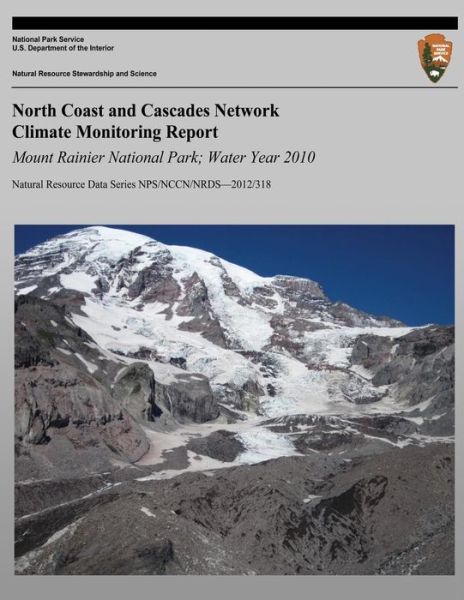 National Park Service
U.S. Department of the Interior

Natural Resource Stewardship and Science

NATIONAL PARK SERVICE

North Coast and Cascades Network Climate Monitoring Report

Mount Rainier National Park; Water Year 2010

Natural Resource Data Series NPS/NCCN/NRDS—2012/318